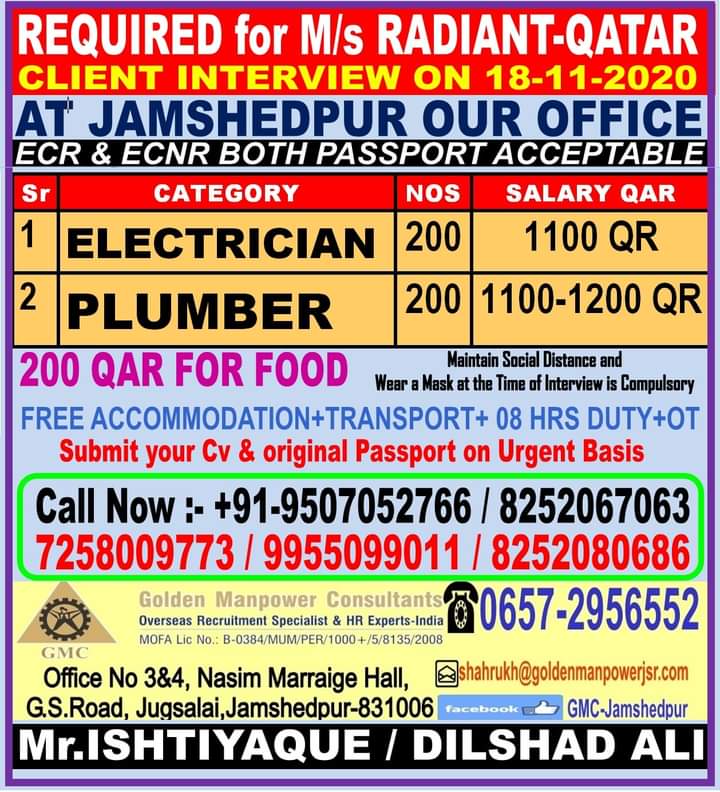 REQUIRED for M/s RADIANT-QATAR
CLIENT INTERVIEW ON 18-11-2020
AT JAMSHEDPUR OUR OFFICE
ECR & ECNR BOTH PASSPORT ACCEPTABLE

| Sr | CATEGORY | NOS | SALARY QAR |
|---|---|---|---|
| 1 | ELECTRICIAN | 200 | 1100 QR |
| 2 | PLUMBER | 200 | 1100-1200 QR |

200 QAR FOR FOOD

Maintain Social Distance and Wear a Mask at the Time of Interview is Compulsory

FREE ACCOMMODATION+TRANSPORT+ 08 HRS DUTY+OT
Submit your Cv & original Passport on Urgent Basis

Call Now :- +91-9507052766 / 8252067063
7258009773 / 9955099011 / 8252080686

GMC
Golden Manpower Consultants
Overseas Recruitment Specialist & HR Experts-India
MOFA Lic No.: B-0384/MUM/PER/1000+/5/8135/2008
0657-2956552
Office No 3&4, Nasim Marraige Hall, G.S.Road, Jugsalai,Jamshedpur-831006
shahrukh@goldenmanpowerjsr.com
facebook GMC-Jamshedpur

Mr.ISHTIYAQUE / DILSHAD ALI